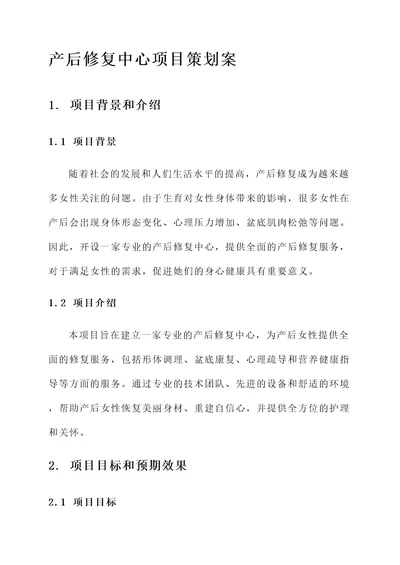 产后修复中心项目策划案

1. 项目背景和介绍

1.1 项目背景

随着社会的发展和人们生活水平的提高，产后修复成为越来越多女性关注的问题。由于生育对女性身体带来的影响，很多女性在产后会出现身体形态变化、心理压力增加、盆底肌肉松弛等问题。因此，开设一家专业的产后修复中心，提供全面的产后修复服务，对于满足女性的需求，促进她们的身心健康具有重要意义。

1.2 项目介绍

本项目旨在建立一家专业的产后修复中心，为产后女性提供全面的修复服务，包括形体调理、盆底康复、心理疏导和营养健康指导等方面的服务。通过专业的技术团队、先进的设备和舒适的环境，帮助产后女性恢复美丽身材、重建自信心，并提供全方位的护理和关怀。

2. 项目目标和预期效果

2.1 项目目标